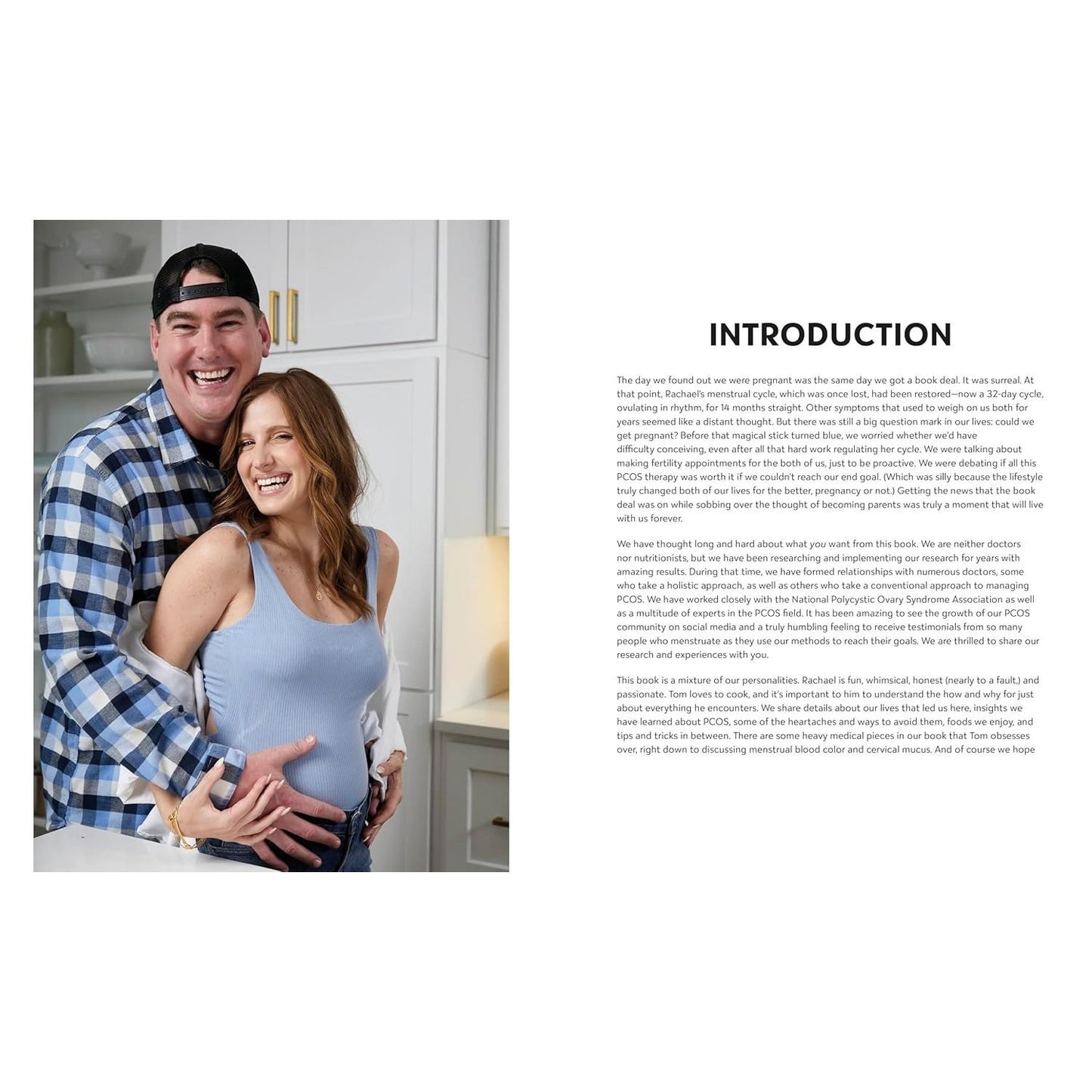 INTRODUCTION

The day we found out we were pregnant was the same day we got a book deal. It was surreal. At that point, Rachael's menstrual cycle, which was once lost, had been restored—now a 32-day cycle, ovulating in rhythm, for 14 months straight. Other symptoms that used to weigh on us both for years seemed like a distant thought. But there was still a big question mark in our lives: could we get pregnant? Before that magical stick turned blue, we worried whether we'd have difficulty conceiving, even after all that hard work regulating her cycle. We were talking about making fertility appointments for the both of us, just to be proactive. We were debating if all this PCOS therapy was worth it if we couldn't reach our end goal. (Which was silly because the lifestyle truly changed both of our lives for the better, pregnancy or not.) Getting the news that the book deal was on while sobbing over the thought of becoming parents was truly a moment that will live with us forever.

We have thought long and hard about what you want from this book. We are neither doctors nor nutritionists, but we have been researching and implementing our research for years with amazing results. During that time, we have formed relationships with numerous doctors, some who take a holistic approach, as well as others who take a conventional approach to managing PCOS. We have worked closely with the National Polycystic Ovary Syndrome Association as well as a multitude of experts in the PCOS field. It has been amazing to see the growth of our PCOS community on social media and a truly humbling feeling to receive testimonials from so many people who menstruate as they use our methods to reach their goals. We are thrilled to share our research and experiences with you.

This book is a mixture of our personalities. Rachael is fun, whimsical, honest (nearly to a fault,) and passionate. Tom loves to cook, and it's important to him to understand the how and why for just about everything he encounters. We share details about our lives that led us here, insights we have learned about PCOS, some of the heartaches and ways to avoid them, foods we enjoy, and tips and tricks in between. There are some heavy medical pieces in our book that Tom obsesses over, right down to discussing menstrual blood color and cervical mucus. And of course we hope